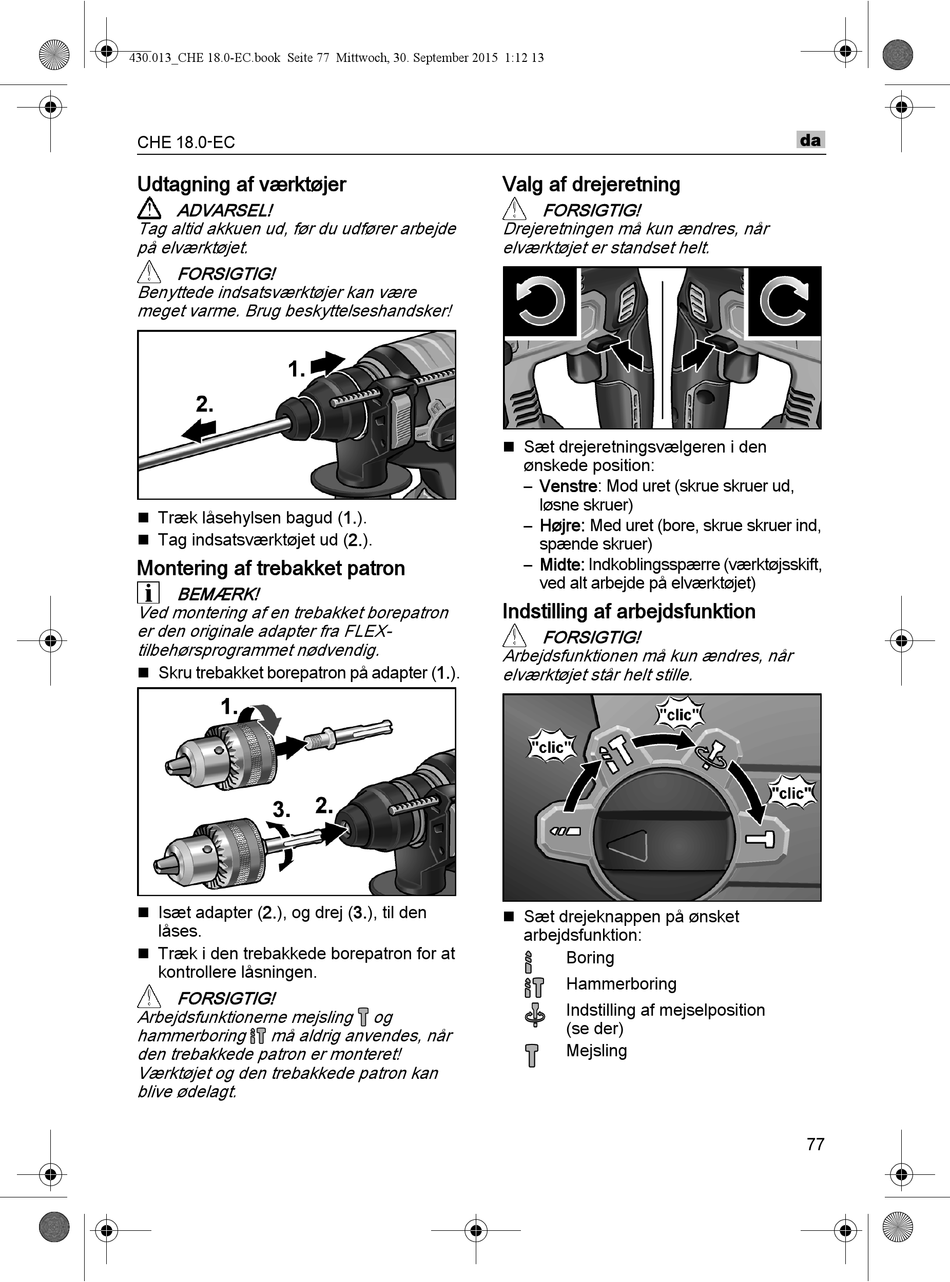 430.013_CHE 18.0-EC.book Seite 77 Mittwoch, 30. September 2015 1:12 13

CHE 18.0-EC

da

Udtagning af værktøjer

ADVARSEL!
Tag altid akkuen ud, før du udfører arbejde på elværktøjet.

FORSIGTIG!
Benyttede indsatsværktøjer kan være meget varme. Brug beskyttelseshandsker!

1.

2.

■ Træk låsehylsen bagud (1.).
■ Tag indsatsværktøjet ud (2.).

Montering af trebakket patron

BEMÆRK!
Ved montering af en trebakket borepatron er den originale adapter fra FLEX-tilbehørsprogrammet nødvendig.

■ Skru trebakket borepatron på adapter (1.).

1.

3.

2.

■ Isæt adapter (2.), og drej (3.), til den låses.
■ Træk i den trebakkede borepatron for at kontrollere låsningen.

FORSIGTIG!
Arbejdsfunktionerne mejsling og hammerboring må aldrig anvendes, når den trebakkede patron er monteret! Værktøjet og den trebakkede patron kan blive ødelagt.

Valg af drejeretning

FORSIGTIG!
Drejeretningen må kun ændres, når elværktøjet er standset helt.

■ Sæt drejeretningsvælgeren i den ønskede position:
– Venstre: Mod uret (skrue skruer ud, løsne skruer)
– Højre: Med uret (bore, skrue skruer ind, spænde skruer)
– Midte: Indkoblingsspærre (værktøjsskift, ved alt arbejde på elværktøjet)

Indstilling af arbejdsfunktion

FORSIGTIG!
Arbejdsfunktionen må kun ændres, når elværktøjet står helt stille.

"clic"

"clic"

"clic"

■ Sæt drejeknappen på ønsket arbejdsfunktion:
Boring
Hammerboring
Indstilling af mejselposition (se der)
Mejsling

77